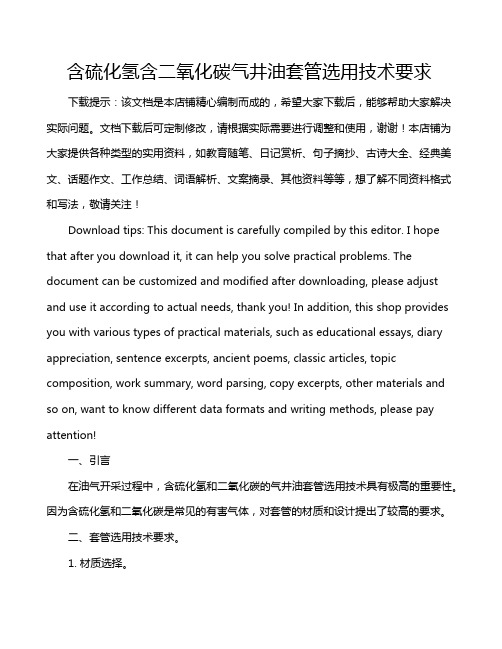 含硫化氢含二氧化碳气井油套管选用技术要求

下载提示：该文档是本店铺精心编制而成的，希望大家下载后，能够帮助大家解决实际问题。文档下载后可定制修改，请根据实际需要进行调整和使用，谢谢！本店铺为大家提供各种类型的实用资料，如教育随笔、日记赏析、句子摘抄、古诗大全、经典美文、话题作文、工作总结、词语解析、文案摘录、其他资料等等，想了解不同资料格式和写法，敬请关注！

Download tips: This document is carefully compiled by this editor. I hope that after you download it, it can help you solve practical problems. The document can be customized and modified after downloading, please adjust and use it according to actual needs, thank you! In addition, this shop provides you with various types of practical materials, such as educational essays, diary appreciation, sentence excerpts, ancient poems, classic articles, topic composition, work summary, word parsing, copy excerpts, other materials and so on, want to know different data formats and writing methods, please pay attention!

一、引言

在油气开采过程中，含硫化氢和二氧化碳的气井油套管选用技术具有极高的重要性。因为含硫化氢和二氧化碳是常见的有害气体，对套管的材质和设计提出了较高的要求。

二、套管选用技术要求。

1. 材质选择。